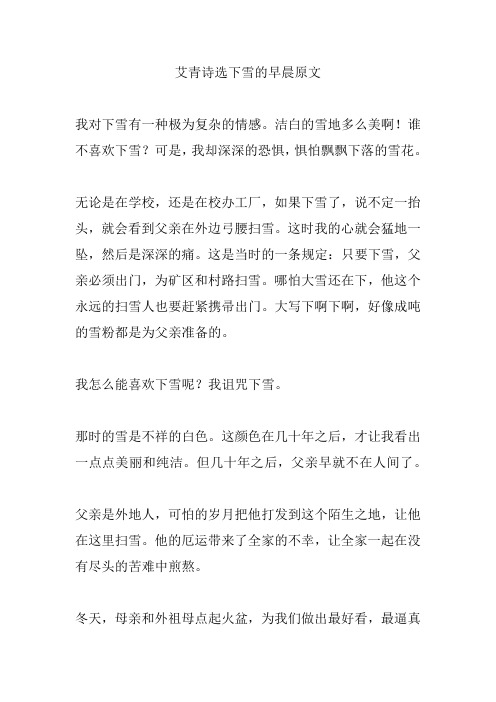 艾青诗选下雪的早晨原文

我对下雪有一种极为复杂的情感。洁白的雪地多么美啊！谁不喜欢下雪？可是，我却深深的恐惧，惧怕飘飘下落的雪花。

无论是在学校，还是在校办工厂，如果下雪了，说不定一抬头，就会看到父亲在外边弓腰扫雪。这时我的心就会猛地一坠，然后是深深的痛。这是当时的一条规定：只要下雪，父亲必须出门，为矿区和村路扫雪。哪怕大雪还在下，他这个永远的扫雪人也要赶紧携帚出门。大写下啊下啊，好像成吨的雪粉都是为父亲准备的。

我怎么能喜欢下雪呢？我诅咒下雪。

那时的雪是不祥的白色。这颜色在几十年之后，才让我看出一点点美丽和纯洁。但几十年之后，父亲早就不在人间了。

父亲是外地人，可怕的岁月把他打发到这个陌生之地，让他在这里扫雪。他的厄运带来了全家的不幸，让全家一起在没有尽头的苦难中煎熬。

冬天，母亲和外祖母点起火盆，为我们做出最好看，最逼真